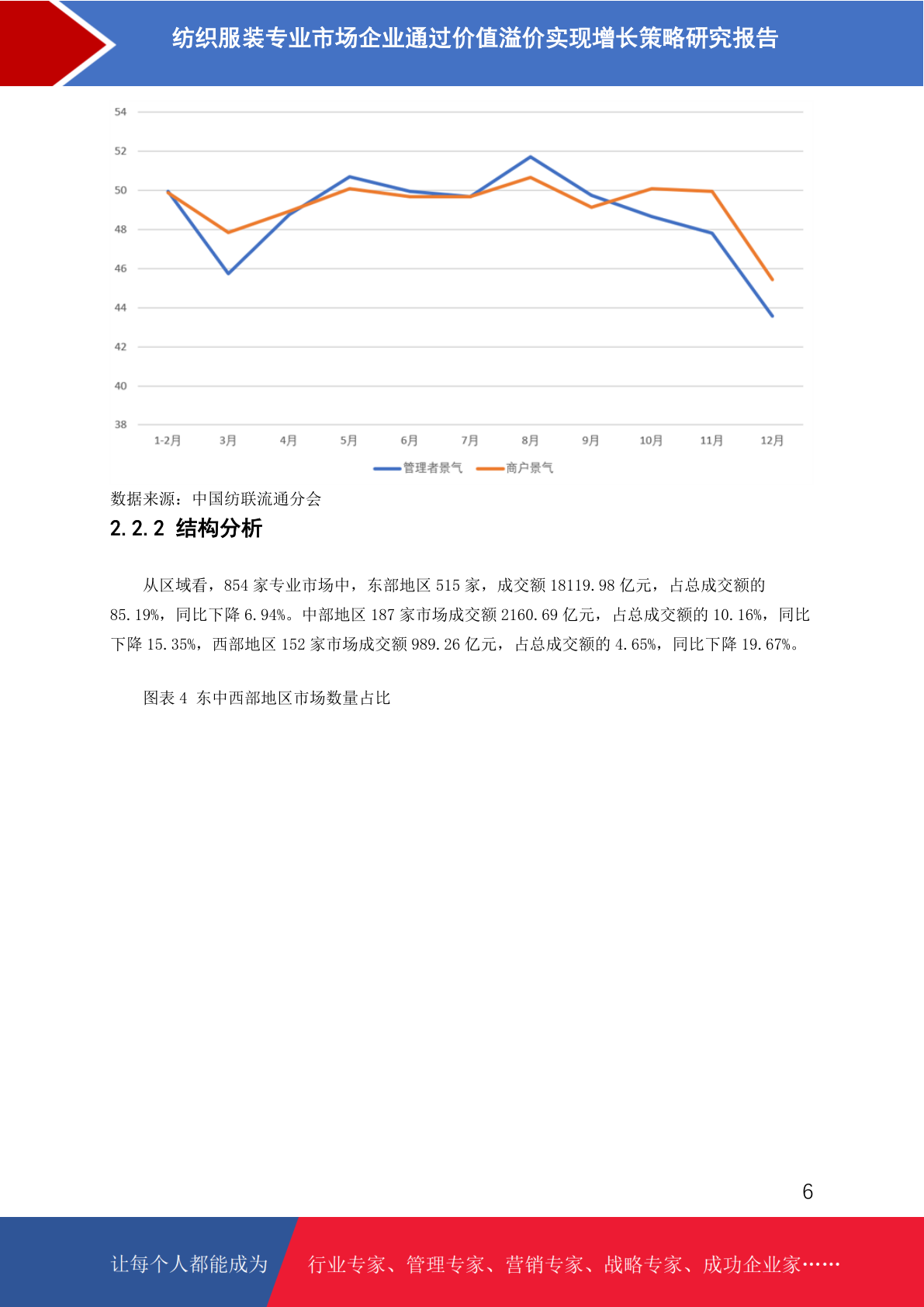 纺织服装专业市场企业通过价值溢价实现增长策略研究报告

54
52
50
48
46
44
42
40
38
1-2月 3月 4月 5月 6月 7月 8月 9月 10月 11月 12月
管理者景气 商户景气

数据来源：中国纺联流通分会

2.2.2 结构分析

从区域看，854 家专业市场中，东部地区 515 家，成交额 18119.98 亿元，占总成交额的 85.19%，同比下降 6.94%。中部地区 187 家市场成交额 2160.69 亿元，占总成交额的 10.16%，同比下降 15.35%，西部地区 152 家市场成交额 989.26 亿元，占总成交额的 4.65%，同比下降 19.67%。

图表 4 东中西部地区市场数量占比

6

让每个人都能成为 行业专家、管理专家、营销专家、战略专家、成功企业家……